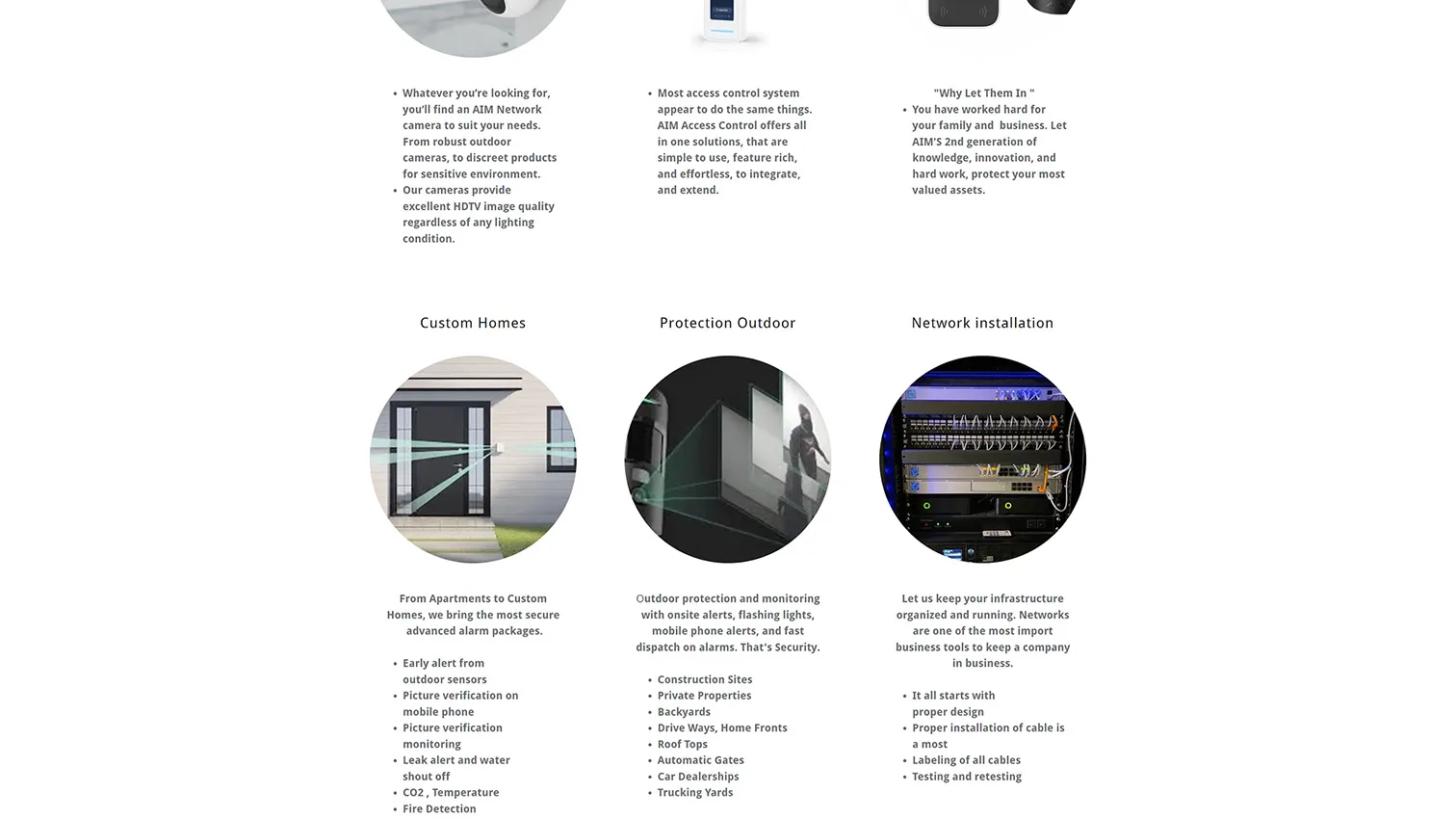 - Whatever you're looking for, you'll find an AIM Network camera to suit your needs. From robust outdoor cameras, to discreet products for sensitive environment.
- Our cameras provide excellent HDTV image quality regardless of any lighting condition.

- Most access control system appear to do the same things. AIM Access Control offers all in one solutions, that are simple to use, feature rich, and effortless, to integrate, and extend.

"Why Let Them In "
- You have worked hard for your family and business. Let AIM'S 2nd generation of knowledge, innovation, and hard work, protect your most valued assets.

Custom Homes

From Apartments to Custom Homes, we bring the most secure advanced alarm packages.

- Early alert from outdoor sensors
- Picture verification on mobile phone
- Picture verification monitoring
- Leak alert and water shout off
- CO2 , Temperature
- Fire Detection

Protection Outdoor

Outdoor protection and monitoring with onsite alerts, flashing lights, mobile phone alerts, and fast dispatch on alarms. That's Security.

- Construction Sites
- Private Properties
- Backyards
- Drive Ways, Home Fronts
- Roof Tops
- Automatic Gates
- Car Dealerships
- Trucking Yards

Network installation

Let us keep your infrastructure organized and running. Networks are one of the most import business tools to keep a company in business.

- It all starts with proper design
- Proper installation of cable is a most
- Labeling of all cables
- Testing and retesting